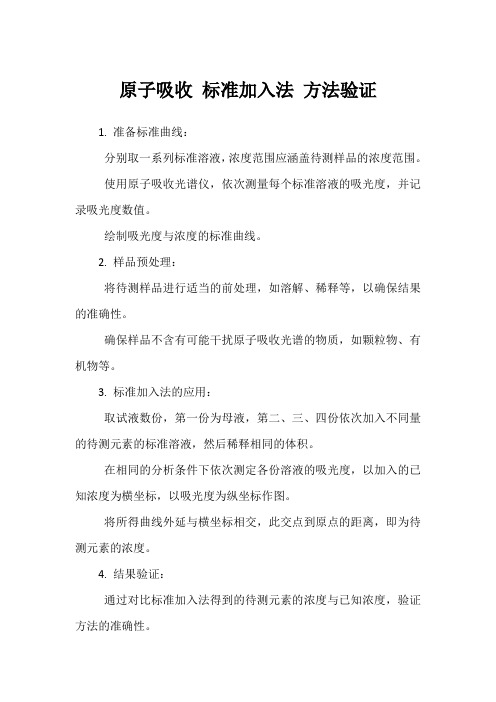 原子吸收 标准加入法 方法验证

1. 准备标准曲线：

分别取一系列标准溶液，浓度范围应涵盖待测样品的浓度范围。

使用原子吸收光谱仪，依次测量每个标准溶液的吸光度，并记录吸光度数值。

绘制吸光度与浓度的标准曲线。

2. 样品预处理：

将待测样品进行适当的前处理，如溶解、稀释等，以确保结果的准确性。

确保样品不含有可能干扰原子吸收光谱的物质，如颗粒物、有机物等。

3. 标准加入法的应用：

取试液数份，第一份为母液，第二、三、四份依次加入不同量的待测元素的标准溶液，然后稀释相同的体积。

在相同的分析条件下依次测定各份溶液的吸光度，以加入的已知浓度为横坐标，以吸光度为纵坐标作图。

将所得曲线外延与横坐标相交，此交点到原点的距离，即为待测元素的浓度。

4. 结果验证：

通过对比标准加入法得到的待测元素的浓度与已知浓度，验证方法的准确性。